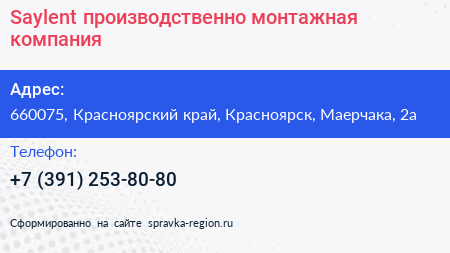 Saylent производственно монтажная компания

Адрес:
660075, Красноярский край, Красноярск, Маерчака, 2а

Телефон:
+7 (391) 253-80-80

Сформированно на сайте spravka-region.ru